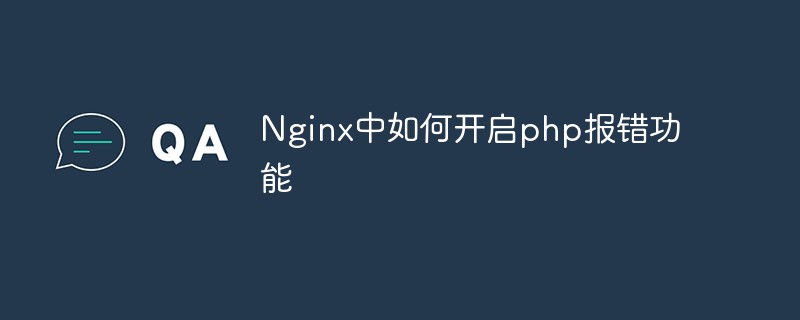 QA

Nginx中如何开启php报错功能